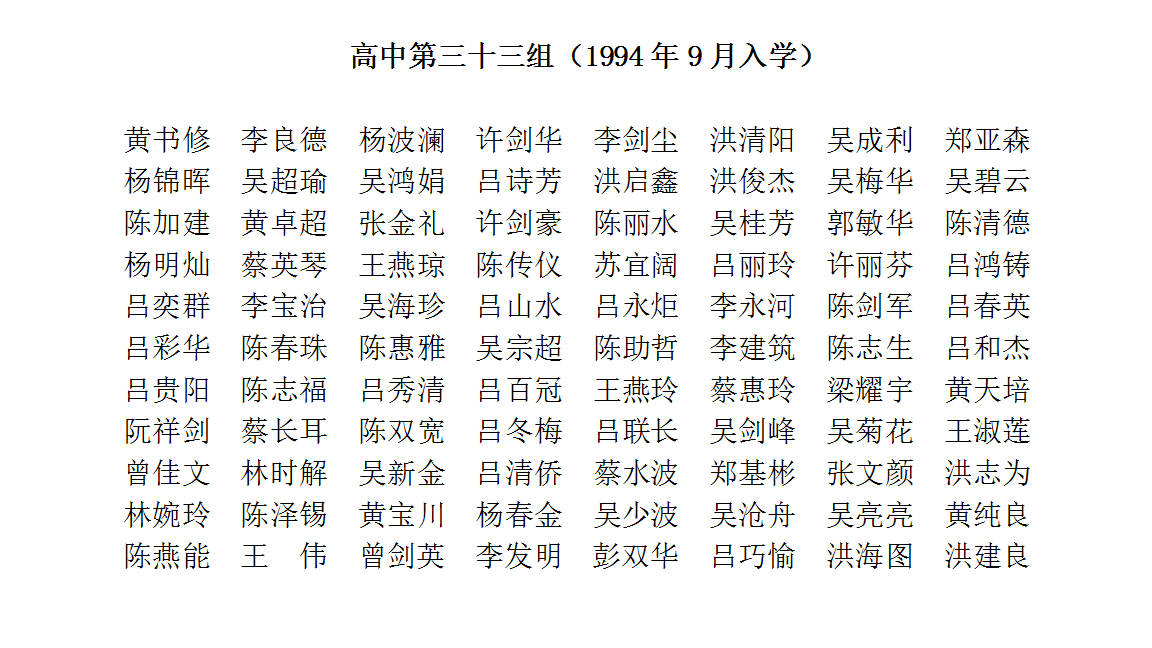 高中第三十三组（1994 年 9 月入学）

黄书修　李良德　杨波澜　许剑华　李剑尘　洪清阳　吴成利　郑亚森
杨锦晖　吴超瑜　吴鸿娟　吕诗芳　洪启鑫　洪俊杰　吴梅华　吴碧云
陈加建　黄卓超　张金礼　许剑豪　陈丽水　吴桂芳　郭敏华　陈清德
杨明灿　蔡英琴　王燕琼　陈传仪　苏宜阔　吕丽玲　许丽芬　吕鸿铸
吕奕群　李宝治　吴海珍　吕山水　吕永炬　李永河　陈剑军　吕春英
吕彩华　陈春珠　陈惠雅　吴宗超　陈助哲　李建筑　陈志生　吕和杰
吕贵阳　陈志福　吕秀清　吕百冠　王燕玲　蔡惠玲　梁耀宇　黄天培
阮祥剑　蔡长耳　陈双宽　吕冬梅　吕联长　吴剑峰　吴菊花　王淑莲
曾佳文　林时解　吴新金　吕清侨　蔡水波　郑基彬　张文颜　洪志为
林婉玲　陈泽锡　黄宝川　杨春金　吴少波　吴沧舟　吴亮亮　黄纯良
陈燕能　王　伟　曾剑英　李发明　彭双华　吕巧愉　洪海图　洪建良